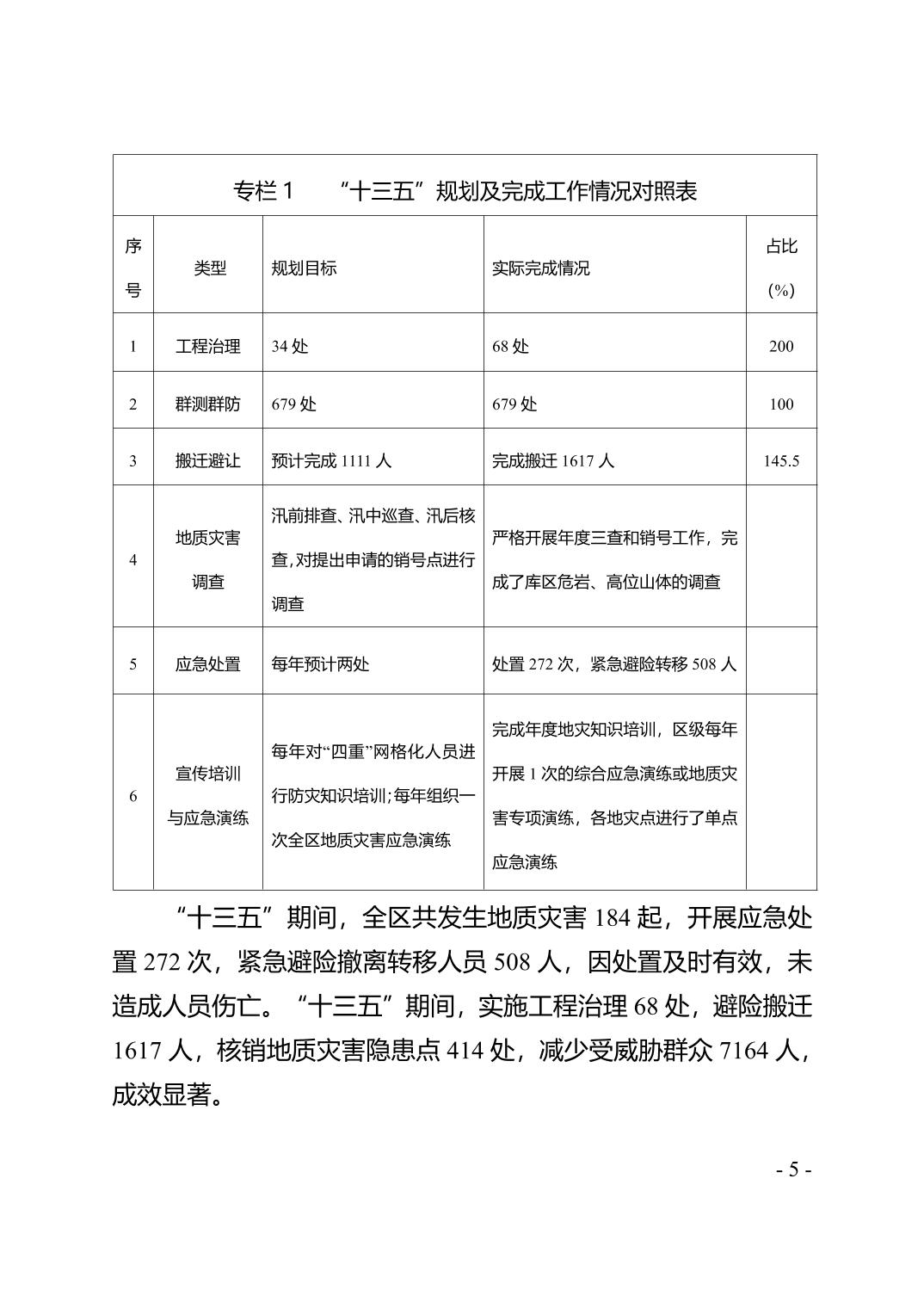 专栏 1　“十三五”规划及完成工作情况对照表

| 序号 | 类型 | 规划目标 | 实际完成情况 | 占比（%） |
|---|---|---|---|---|
| 1 | 工程治理 | 34 处 | 68 处 | 200 |
| 2 | 群测群防 | 679 处 | 679 处 | 100 |
| 3 | 搬迁避让 | 预计完成 1111 人 | 完成搬迁 1617 人 | 145.5 |
| 4 | 地质灾害调查 | 汛前排查、汛中巡查、汛后核查，对提出申请的销号点进行调查 | 严格开展年度三查和销号工作，完成了库区危岩、高位山体的调查 | |
| 5 | 应急处置 | 每年预计两处 | 处置 272 次，紧急避险转移 508 人 | |
| 6 | 宣传培训与应急演练 | 每年对“四重”网格化人员进行防灾知识培训；每年组织一次全区地质灾害应急演练 | 完成年度地灾知识培训，区级每年开展 1 次的综合应急演练或地质灾害专项演练，各地灾点进行了单点应急演练 | |

“十三五”期间，全区共发生地质灾害 184 起，开展应急处置 272 次，紧急避险撤离转移人员 508 人，因处置及时有效，未造成人员伤亡。“十三五”期间，实施工程治理 68 处，避险搬迁 1617 人，核销地质灾害隐患点 414 处，减少受威胁群众 7164 人，成效显著。

- 5 -